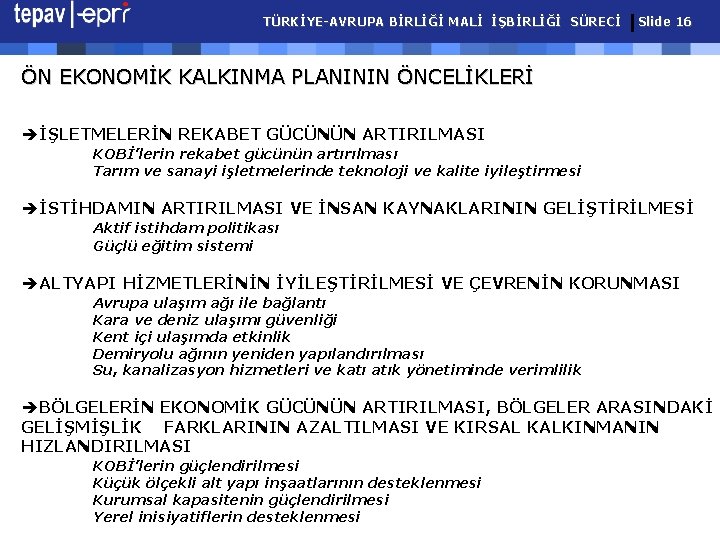 tepav | epri

TÜRKİYE-AVRUPA BİRLİĞİ MALİ İŞBİRLİĞİ SÜRECİ | Slide 16

ÖN EKONOMİK KALKINMA PLANININ ÖNCELİKLERİ

➔İŞLETMELERİN REKABET GÜCÜNÜN ARTIRILMASI
KOBİ'lerin rekabet gücünün artırılması
Tarım ve sanayi işletmelerinde teknoloji ve kalite iyileştirmesi

➔İSTİHDAMIN ARTIRILMASI VE İNSAN KAYNAKLARININ GELİŞTİRİLMESİ
Aktif istihdam politikası
Güçlü eğitim sistemi

➔ALTYAPI HİZMETLERİNİN İYİLEŞTİRİLMESİ VE ÇEVRENİN KORUNMASI
Avrupa ulaşım ağı ile bağlantı
Kara ve deniz ulaşımı güvenliği
Kent içi ulaşımda etkinlik
Demiryolu ağının yeniden yapılandırılması
Su, kanalizasyon hizmetleri ve katı atık yönetiminde verimlilik

➔BÖLGELERİN EKONOMİK GÜCÜNÜN ARTIRILMASI, BÖLGELER ARASINDAKİ GELİŞMİŞLİK FARKLARININ AZALTILMASI VE KIRSAL KALKINMANIN HIZLANDIRILMASI
KOBİ'lerin güçlendirilmesi
Küçük ölçekli alt yapı inşaatlarının desteklenmesi
Kurumsal kapasitenin güçlendirilmesi
Yerel inisiyatiflerin desteklenmesi